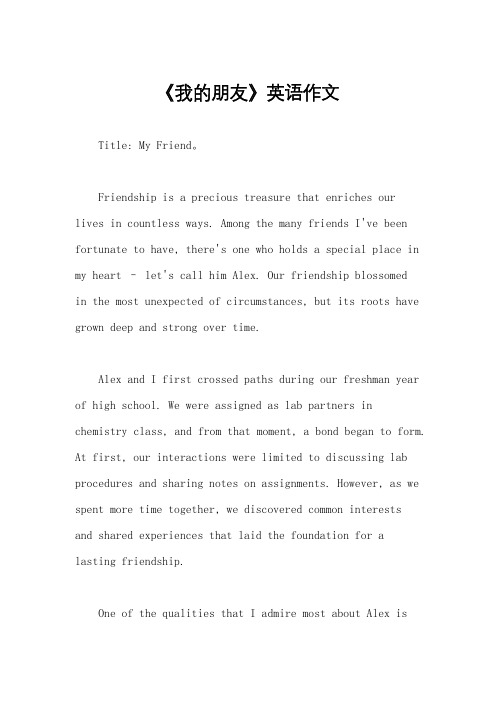 《我的朋友》英语作文

Title: My Friend。

Friendship is a precious treasure that enriches our lives in countless ways. Among the many friends I've been fortunate to have, there's one who holds a special place in my heart – let's call him Alex. Our friendship blossomed in the most unexpected of circumstances, but its roots have grown deep and strong over time.

Alex and I first crossed paths during our freshman year of high school. We were assigned as lab partners in chemistry class, and from that moment, a bond began to form. At first, our interactions were limited to discussing lab procedures and sharing notes on assignments. However, as we spent more time together, we discovered common interests and shared experiences that laid the foundation for a lasting friendship.

One of the qualities that I admire most about Alex is